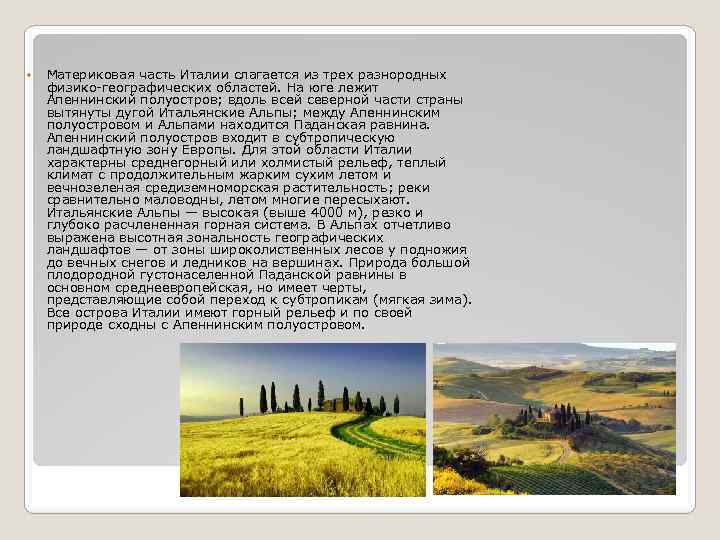 • Материковая часть Италии слагается из трех разнородных физико-географических областей. На юге лежит Апеннинский полуостров; вдоль всей северной части страны вытянуты дугой Итальянские Альпы; между Апеннинским полуостровом и Альпами находится Паданская равнина. Апеннинский полуостров входит в субтропическую ландшафтную зону Европы. Для этой области Италии характерны среднегорный или холмистый рельеф, теплый климат с продолжительным жарким сухим летом и вечнозеленая средиземноморская растительность; реки сравнительно маловодны, летом многие пересыхают. Итальянские Альпы — высокая (выше 4000 м), резко и глубоко расчлененная горная система. В Альпах отчетливо выражена высотная зональность географических ландшафтов — от зоны широколиственных лесов у подножия до вечных снегов и ледников на вершинах. Природа большой плодородной густонаселенной Паданской равнины в основном среднеевропейская, но имеет черты, представляющие собой переход к субтропикам (мягкая зима). Все острова Италии имеют горный рельеф и по своей природе сходны с Апеннинским полуостровом.